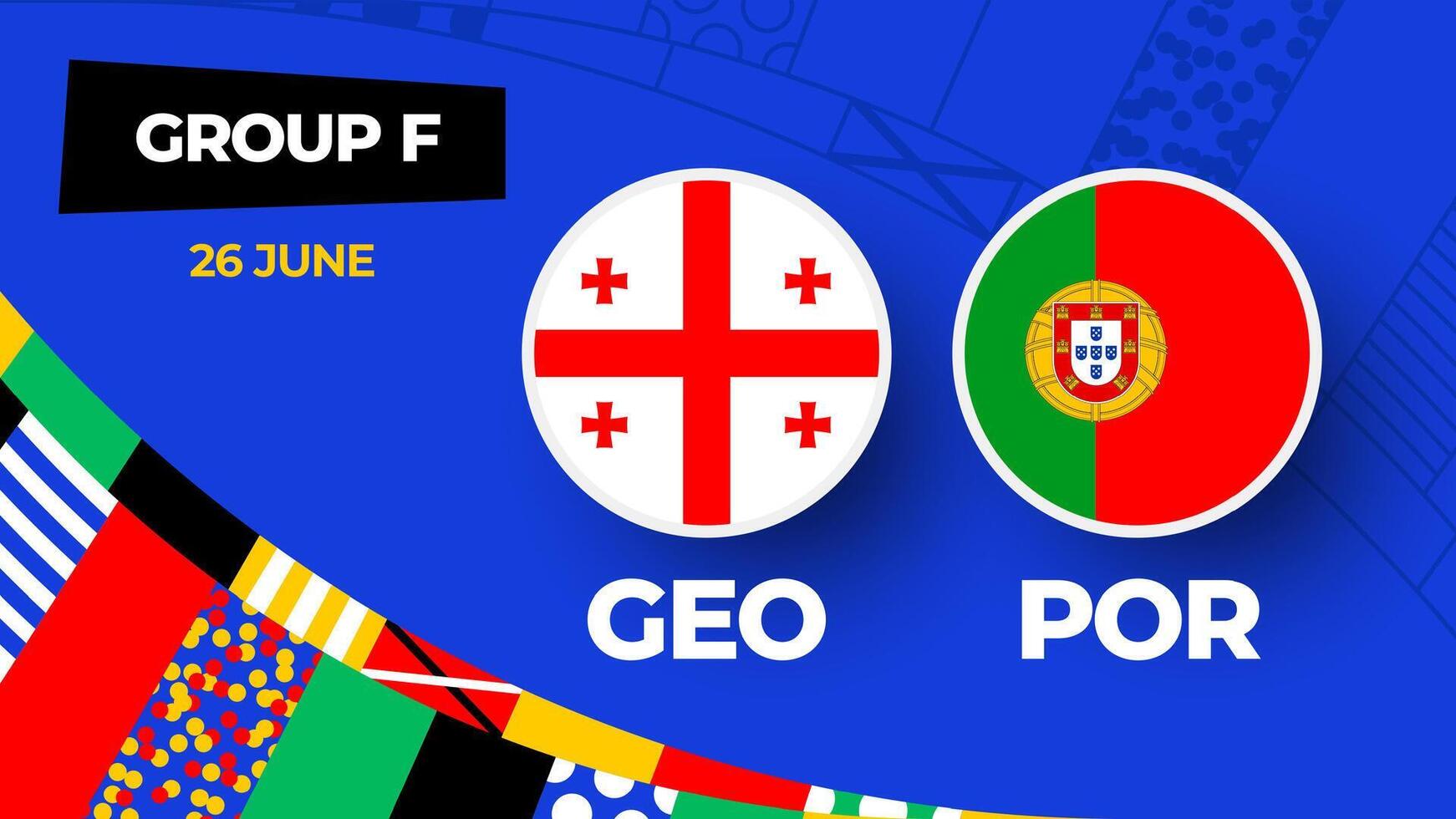 GROUP F

26 JUNE

GEO

POR